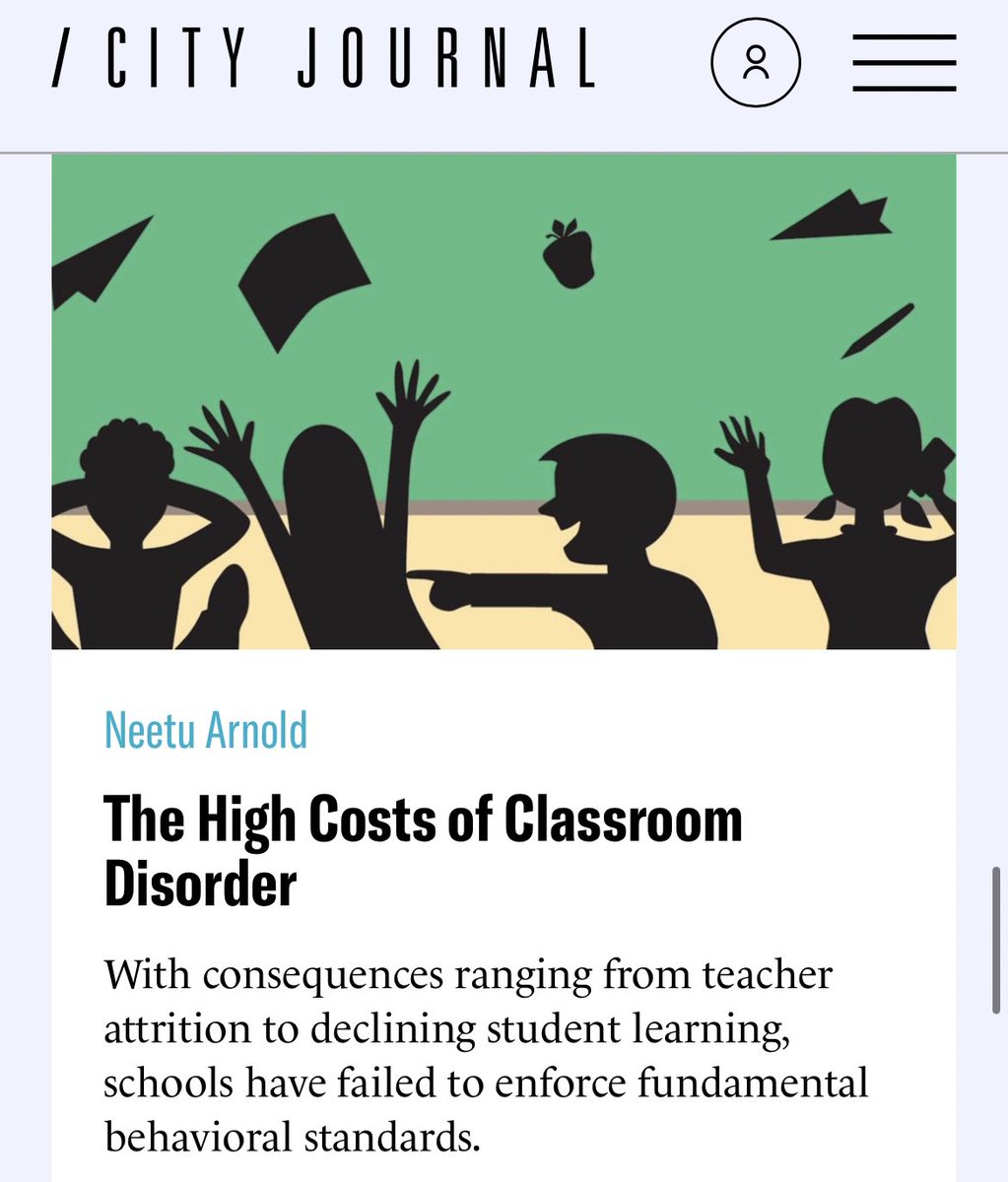 / CITY JOURNAL

Neetu Arnold

The High Costs of Classroom Disorder

With consequences ranging from teacher attrition to declining student learning, schools have failed to enforce fundamental behavioral standards.